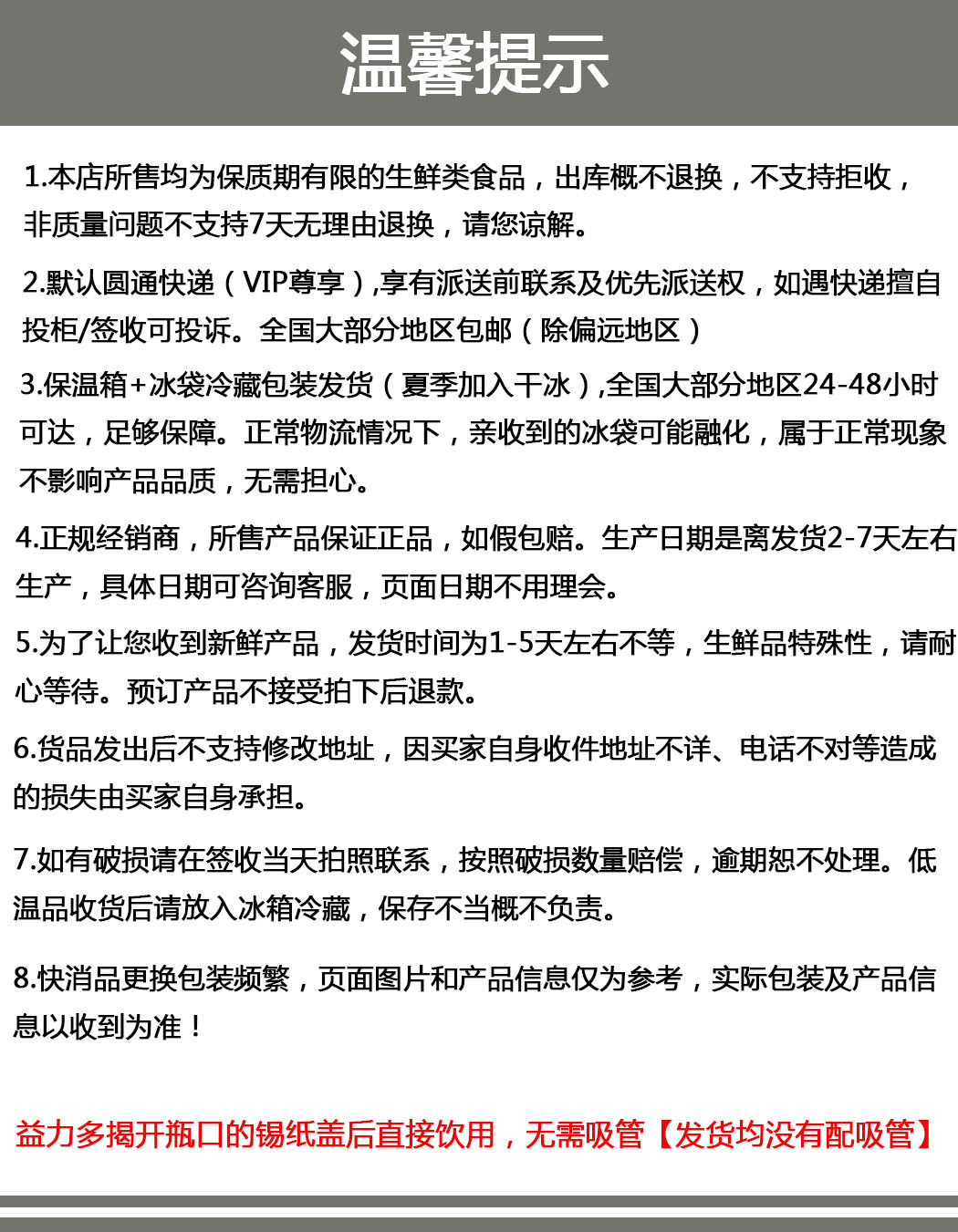 温馨提示

1.本店所售均为保质期有限的生鲜类食品，出库概不退换，不支持拒收，非质量问题不支持7天无理由退换，请您谅解。

2.默认圆通快递（VIP尊享）,享有派送前联系及优先派送权，如遇快递擅自投柜/签收可投诉。全国大部分地区包邮（除偏远地区）

3.保温箱+冰袋冷藏包装发货（夏季加入干冰）,全国大部分地区24-48小时可达，足够保障。正常物流情况下，亲收到的冰袋可能融化，属于正常现象不影响产品品质，无需担心。

4.正规经销商，所售产品保证正品，如假包赔。生产日期是离发货2-7天左右生产，具体日期可咨询客服，页面日期不用理会。

5.为了让您收到新鲜产品，发货时间为1-5天左右不等，生鲜品特殊性，请耐心等待。预订产品不接受拍下后退款。

6.货品发出后不支持修改地址，因买家自身收件地址不详、电话不对等造成的损失由买家自身承担。

7.如有破损请在签收当天拍照联系，按照破损数量赔偿，逾期恕不处理。低温品收货后请放入冰箱冷藏，保存不当概不负责。

8.快消品更换包装频繁，页面图片和产品信息仅为参考，实际包装及产品信息以收到为准！

益力多揭开瓶口的锡纸盖后直接饮用，无需吸管【发货均没有配吸管】